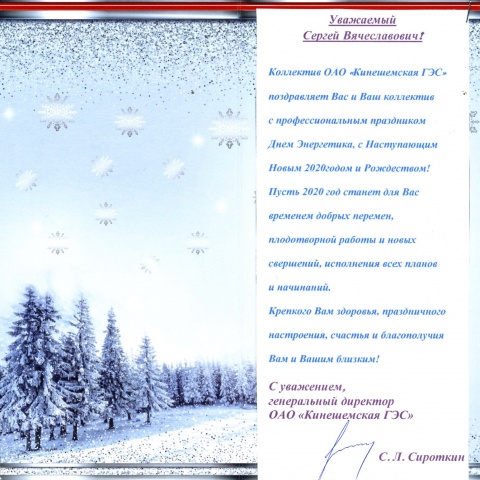 Уважаемый
Сергей Вячеславович!

Коллектив ОАО «Кинешемская ГЭС» поздравляет Вас и Ваш коллектив с профессиональным праздником Днем Энергетика, с Наступающим Новым 2020годом и Рождеством!
Пусть 2020 год станет для Вас временем добрых перемен, плодотворной работы и новых свершений, исполнения всех планов и начинаний.
Крепкого Вам здоровья, праздничного настроения, счастья и благополучия Вам и Вашим близким!

С уважением,
генеральный директор
ОАО «Кинешемская ГЭС»

С. Л. Сироткин